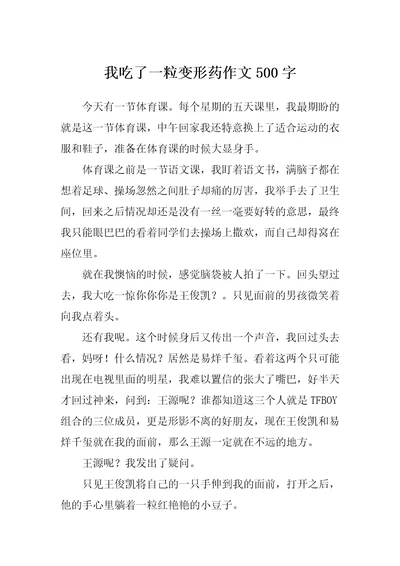 我吃了一粒变形药作文500字

今天有一节体育课。每个星期的五天课里，我最期盼的就是这一节体育课，中午回家我还特意换上了适合运动的衣服和鞋子，准备在体育课的时候大显身手。

体育课之前是一节语文课，我盯着语文书，满脑子都在想着足球、操场忽然之间肚子却痛的厉害，我举手去了卫生间，回来之后情况却还是没有一丝一毫要好转的意思，最终我只能眼巴巴的看着同学们去操场上撒欢，而自己却得窝在座位里。

就在我懊恼的时候，感觉脑袋被人拍了一下。回头望过去，我大吃一惊你你你是王俊凯？。只见面前的男孩微笑着向我点着头。

还有我呢。这个时候身后又传出一个声音，我回过头去看，妈呀！什么情况？居然是易烊千玺。看着这两个只可能出现在电视里面的明星，我难以置信的张大了嘴巴，好半天才回过神来，问到：王源呢？谁都知道这三个人就是TFBOY组合的三位成员，更是形影不离的好朋友，现在王俊凯和易烊千玺就在我的面前，那么王源一定就在不远的地方。

王源呢？我发出了疑问。

只见王俊凯将自己的一只手伸到我的面前，打开之后，他的手心里躺着一粒红艳艳的小豆子。